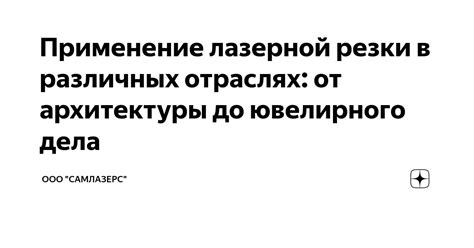 Применение лазерной резки в различных отраслях: от архитектуры до ювелирного дела

ООО "САМЛАЗЕРС"